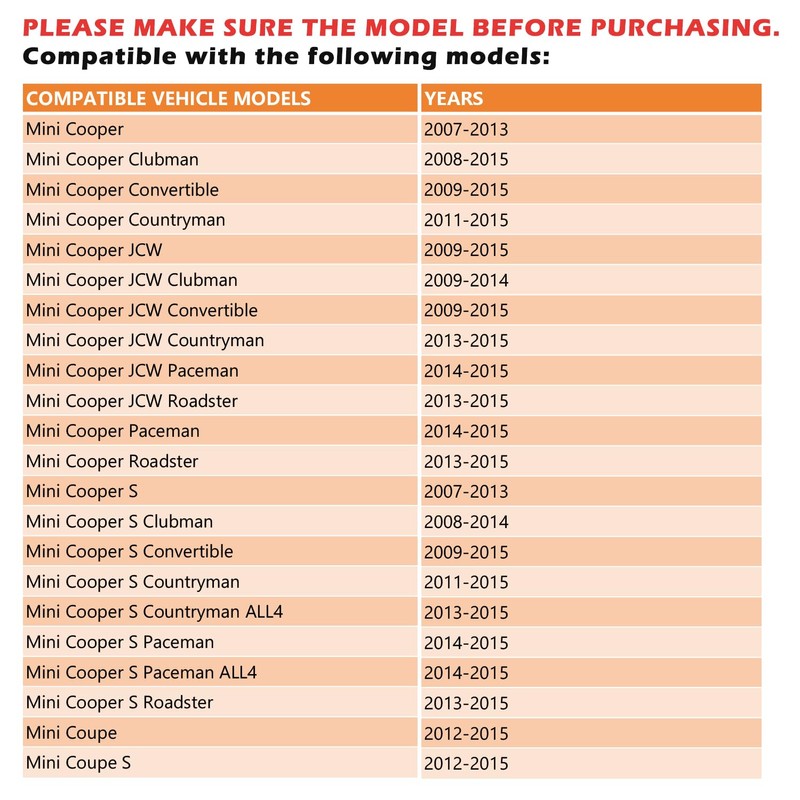 PLEASE MAKE SURE THE MODEL BEFORE PURCHASING.
Compatible with the following models:

| COMPATIBLE VEHICLE MODELS | YEARS |
|---|---|
| Mini Cooper | 2007-2013 |
| Mini Cooper Clubman | 2008-2015 |
| Mini Cooper Convertible | 2009-2015 |
| Mini Cooper Countryman | 2011-2015 |
| Mini Cooper JCW | 2009-2015 |
| Mini Cooper JCW Clubman | 2009-2014 |
| Mini Cooper JCW Convertible | 2009-2015 |
| Mini Cooper JCW Countryman | 2013-2015 |
| Mini Cooper JCW Paceman | 2014-2015 |
| Mini Cooper JCW Roadster | 2013-2015 |
| Mini Cooper Paceman | 2014-2015 |
| Mini Cooper Roadster | 2013-2015 |
| Mini Cooper S | 2007-2013 |
| Mini Cooper S Clubman | 2008-2014 |
| Mini Cooper S Convertible | 2009-2015 |
| Mini Cooper S Countryman | 2011-2015 |
| Mini Cooper S Countryman ALL4 | 2013-2015 |
| Mini Cooper S Paceman | 2014-2015 |
| Mini Cooper S Paceman ALL4 | 2014-2015 |
| Mini Cooper S Roadster | 2013-2015 |
| Mini Coupe | 2012-2015 |
| Mini Coupe S | 2012-2015 |